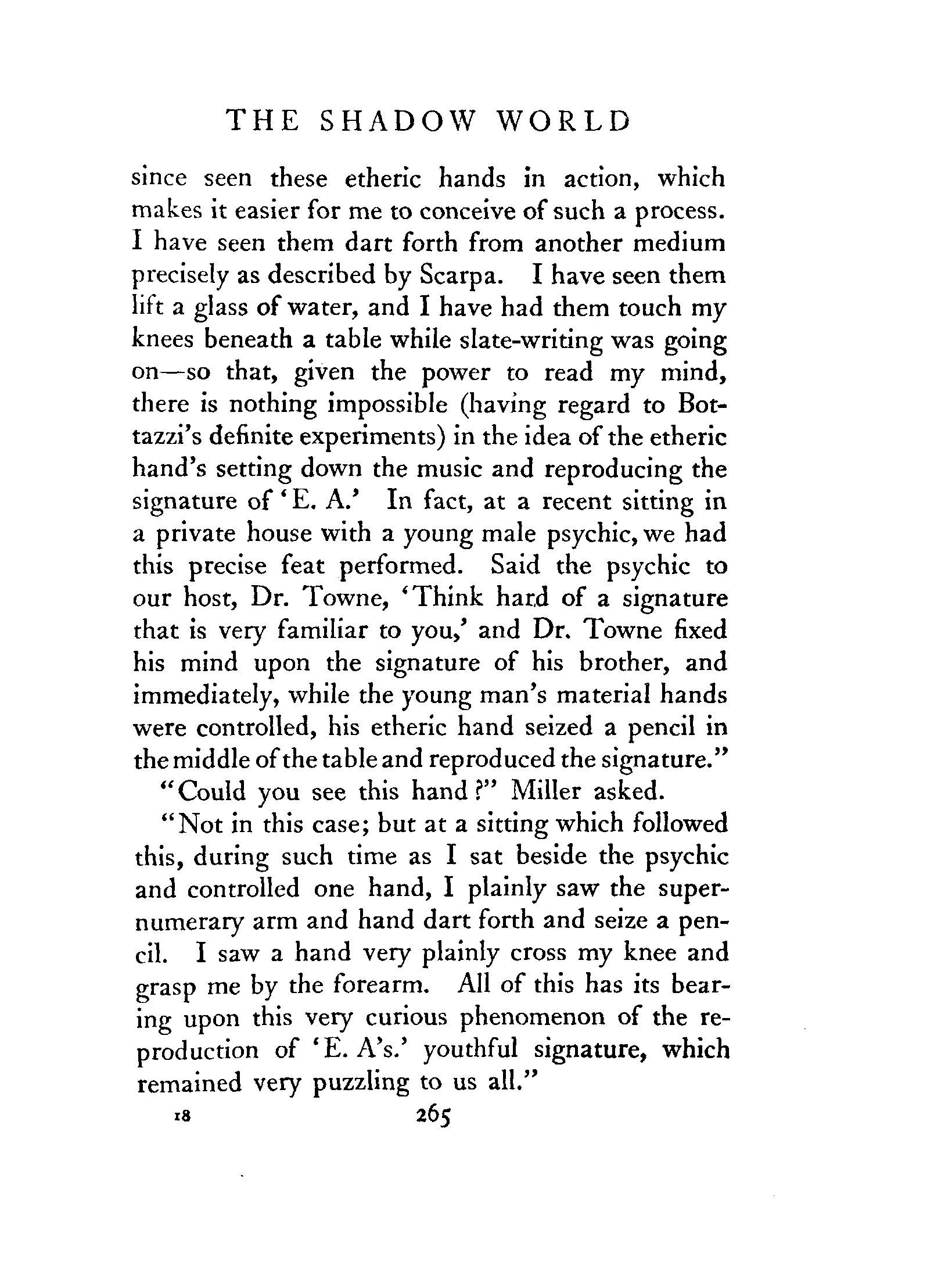 THE SHADOW WORLD

since seen these etheric hands in action, which makes it easier for me to conceive of such a process. I have seen them dart forth from another medium precisely as described by Scarpa. I have seen them lift a glass of water, and I have had them touch my knees beneath a table while slate-writing was going on—so that, given the power to read my mind, there is nothing impossible (having regard to Bottazzi's definite experiments) in the idea of the etheric hand's setting down the music and reproducing the signature of 'E. A.' In fact, at a recent sitting in a private house with a young male psychic, we had this precise feat performed. Said the psychic to our host, Dr. Towne, 'Think hard of a signature that is very familiar to you,' and Dr. Towne fixed his mind upon the signature of his brother, and immediately, while the young man's material hands were controlled, his etheric hand seized a pencil in the middle of the table and reproduced the signature."

"Could you see this hand?" Miller asked.

"Not in this case; but at a sitting which followed this, during such time as I sat beside the psychic and controlled one hand, I plainly saw the supernumerary arm and hand dart forth and seize a pencil. I saw a hand very plainly cross my knee and grasp me by the forearm. All of this has its bearing upon this very curious phenomenon of the reproduction of 'E. A's.' youthful signature, which remained very puzzling to us all."

18 265